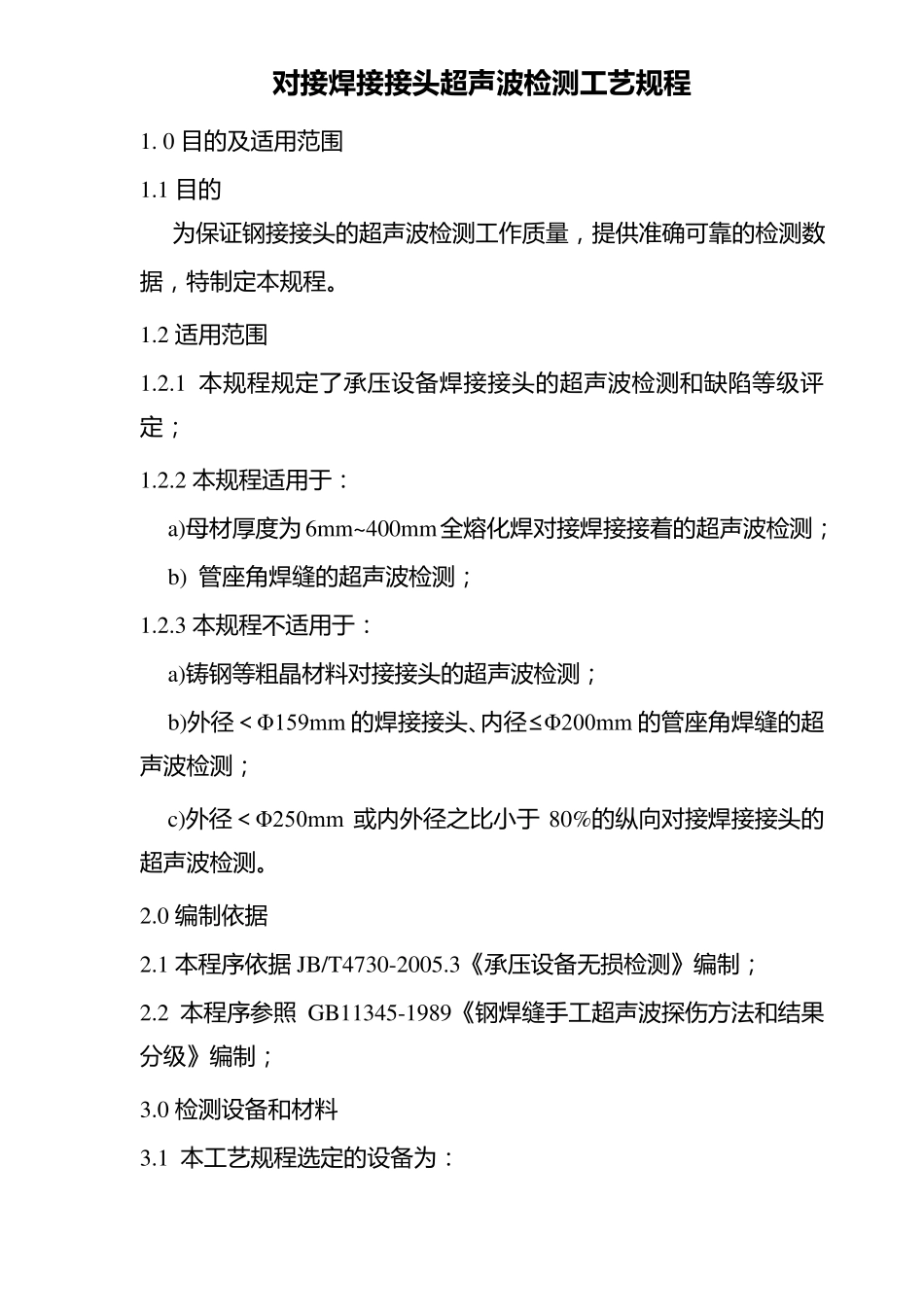 对接焊接接头超声波检测工艺规程

1. 0 目的及适用范围

1.1 目的

为保证钢接接头的超声波检测工作质量，提供准确可靠的检测数据，特制定本规程。

1.2 适用范围

1.2.1 本规程规定了承压设备焊接接头的超声波检测和缺陷等级评定；

1.2.2 本规程适用于：

a)母材厚度为 6mm~400mm 全熔化焊对接焊接接着的超声波检测；

b) 管座角焊缝的超声波检测；

1.2.3 本规程不适用于：

a)铸钢等粗晶材料对接接头的超声波检测；

b)外径＜Φ159mm 的焊接接头、内径≤Φ200mm 的管座角焊缝的超声波检测；

c)外径＜Φ250mm 或内外径之比小于 80%的纵向对接焊接接头的超声波检测。

2.0 编制依据

2.1 本程序依据 JB/T4730-2005.3《承压设备无损检测》编制；

2.2 本程序参照 GB11345-1989《钢焊缝手工超声波探伤方法和结果分级》编制；

3.0 检测设备和材料

3.1 本工艺规程选定的设备为：